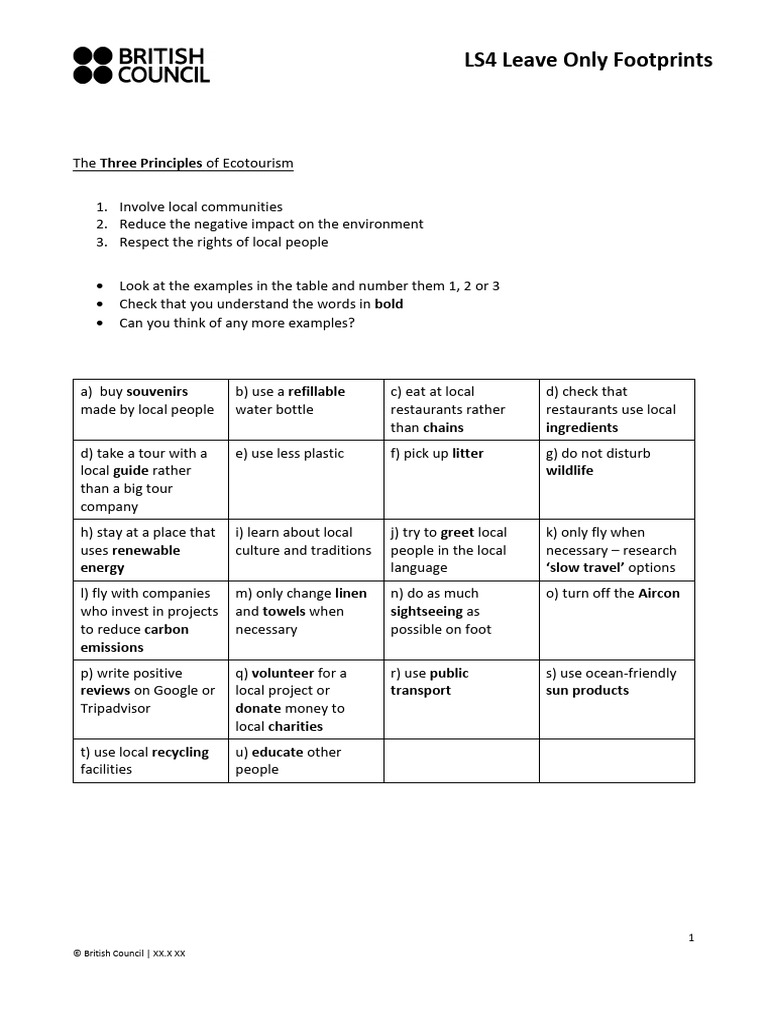 BRITISH COUNCIL

LS4 Leave Only Footprints

The Three Principles of Ecotourism

1. Involve local communities
2. Reduce the negative impact on the environment
3. Respect the rights of local people

• Look at the examples in the table and number them 1, 2 or 3
• Check that you understand the words in bold
• Can you think of any more examples?

| a) buy souvenirs made by local people | b) use a refillable water bottle | c) eat at local restaurants rather than chains | d) check that restaurants use local ingredients |
|---|---|---|---|
| d) take a tour with a local guide rather than a big tour company | e) use less plastic | f) pick up litter | g) do not disturb wildlife |
| h) stay at a place that uses renewable energy | i) learn about local culture and traditions | j) try to greet local people in the local language | k) only fly when necessary – research 'slow travel' options |
| l) fly with companies who invest in projects to reduce carbon emissions | m) only change linen and towels when necessary | n) do as much sightseeing as possible on foot | o) turn off the Aircon |
| p) write positive reviews on Google or Tripadvisor | q) volunteer for a local project or donate money to local charities | r) use public transport | s) use ocean-friendly sun products |
| t) use local recycling facilities | u) educate other people | | |

1

© British Council | XX.X XX